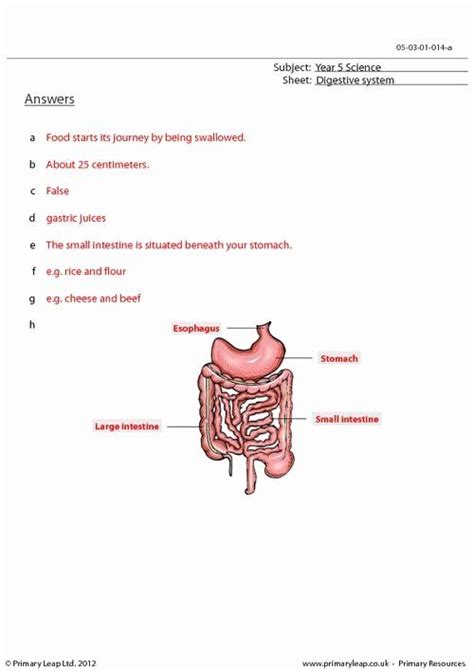 05-03-01-014-a

Subject: Year 5 Science
Sheet: Digestive system

Answers

a Food starts its journey by being swallowed.

b About 25 centimeters.

c False

d gastric juices

e The small intestine is situated beneath your stomach.

f e.g. rice and flour

g e.g. cheese and beef

h

Esophagus

Stomach

Large intestine

Small intestine

© Primary Leap Ltd. 2012

www.primaryleap.co.uk - Primary Resources